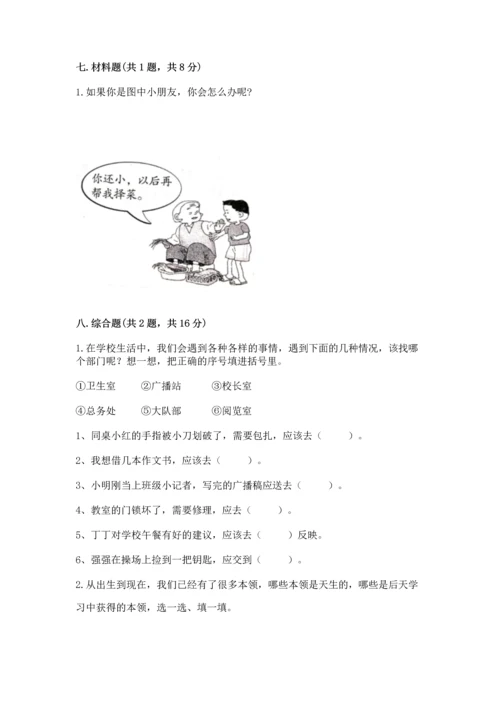 七. 材料题(共 1 题，共 8 分)

1. 如果你是图中小朋友，你会怎么办呢?

你还小，以后再帮我择菜。

八. 综合题(共 2 题，共 16 分)

1. 在学校生活中，我们会遇到各种各样的事情，遇到下面的几种情况，该找哪个部门呢？想一想，把正确的序号填进括号里。

①卫生室　②广播站　③校长室

④总务处　⑤大队部　⑥阅览室

1、同桌小红的手指被小刀划破了，需要包扎，应该去（　　）。

2、我想借几本作文书，应该去（　　）。

3、小明刚当上班级小记者，写完的广播稿应送去（　　）。

4、教室的门锁坏了，需要修理，应去（　　）。

5、丁丁对学校午餐有好的建议，应该去（　　）反映。

6、强强在操场上捡到一把钥匙，应交到（　　）。

2. 从出生到现在，我们已经有了很多本领，哪些本领是天生的，哪些是后天学习中获得的本领，选一选、填一填。